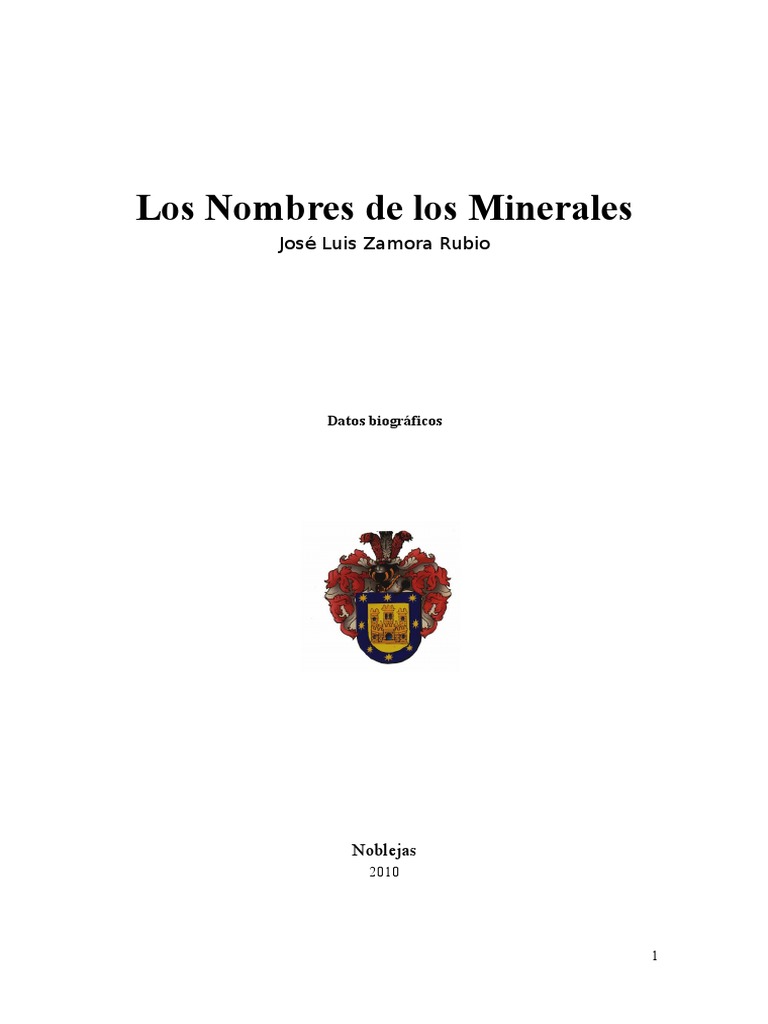 Los Nombres de los Minerales

José Luis Zamora Rubio

Datos biográficos

Noblejas
2010

1